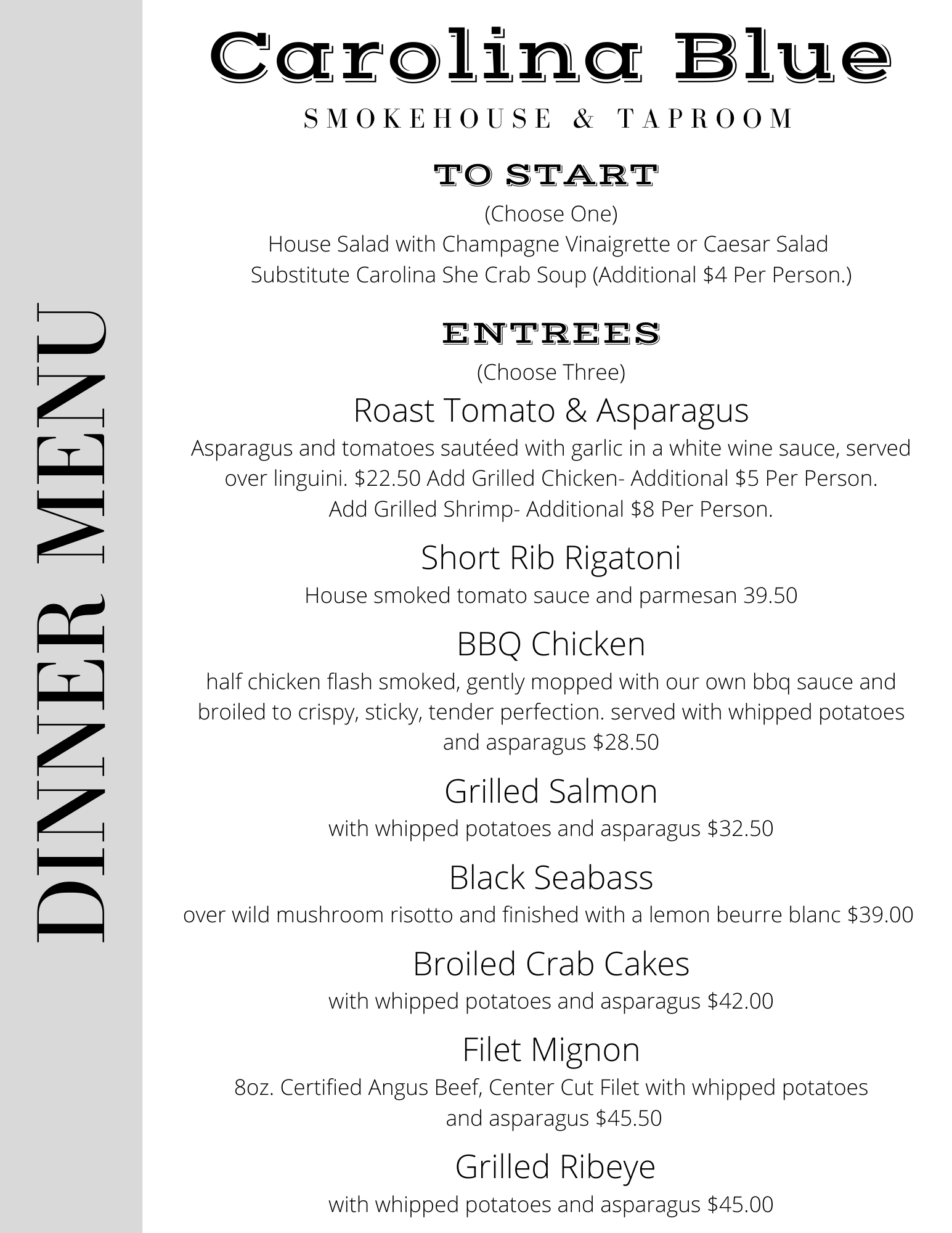 DINNER MENU

Carolina Blue

SMOKEHOUSE & TAPROOM

TO START

(Choose One)
House Salad with Champagne Vinaigrette or Caesar Salad
Substitute Carolina She Crab Soup (Additional $4 Per Person.)

ENTREES

(Choose Three)

Roast Tomato & Asparagus

Asparagus and tomatoes sautéed with garlic in a white wine sauce, served over linguini. $22.50 Add Grilled Chicken- Additional $5 Per Person. Add Grilled Shrimp- Additional $8 Per Person.

Short Rib Rigatoni

House smoked tomato sauce and parmesan 39.50

BBQ Chicken

half chicken flash smoked, gently mopped with our own bbq sauce and broiled to crispy, sticky, tender perfection. served with whipped potatoes and asparagus $28.50

Grilled Salmon

with whipped potatoes and asparagus $32.50

Black Seabass

over wild mushroom risotto and finished with a lemon beurre blanc $39.00

Broiled Crab Cakes

with whipped potatoes and asparagus $42.00

Filet Mignon

8oz. Certified Angus Beef, Center Cut Filet with whipped potatoes and asparagus $45.50

Grilled Ribeye

with whipped potatoes and asparagus $45.00